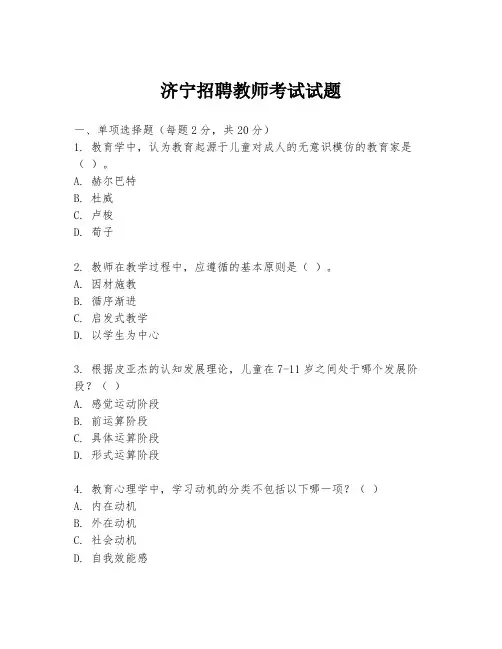 济宁招聘教师考试试题

一、单项选择题（每题2分，共20分）

1. 教育学中，认为教育起源于儿童对成人的无意识模仿的教育家是（ ）。
A. 赫尔巴特
B. 杜威
C. 卢梭
D. 荀子

2. 教师在教学过程中，应遵循的基本原则是（ ）。
A. 因材施教
B. 循序渐进
C. 启发式教学
D. 以学生为中心

3. 根据皮亚杰的认知发展理论，儿童在7-11岁之间处于哪个发展阶段？（ ）
A. 感觉运动阶段
B. 前运算阶段
C. 具体运算阶段
D. 形式运算阶段

4. 教育心理学中，学习动机的分类不包括以下哪一项？（ ）
A. 内在动机
B. 外在动机
C. 社会动机
D. 自我效能感